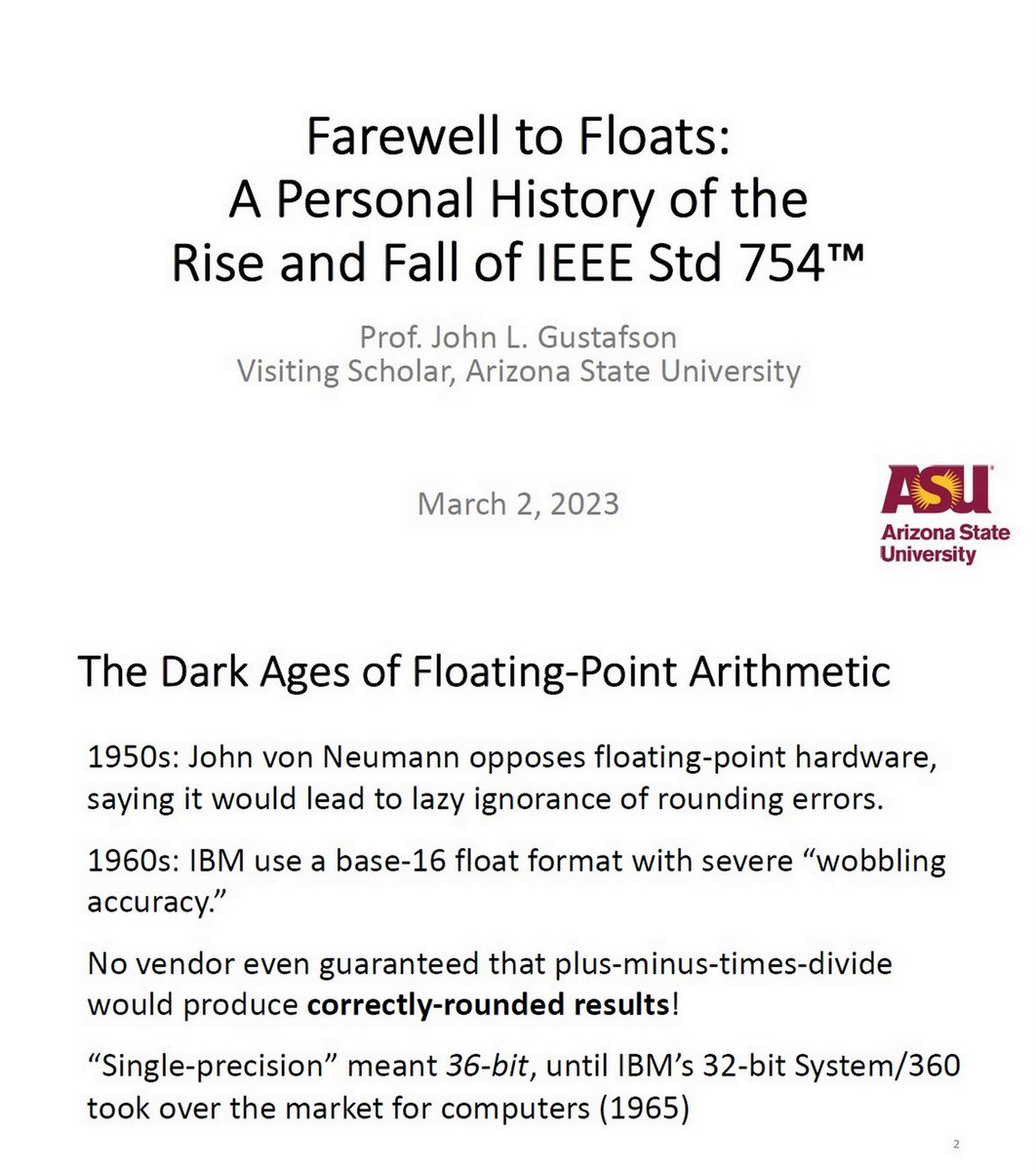 Farewell to Floats:
A Personal History of the
Rise and Fall of IEEE Std 754™

Prof. John L. Gustafson
Visiting Scholar, Arizona State University

March 2, 2023

ASU
Arizona State
University

The Dark Ages of Floating-Point Arithmetic

1950s: John von Neumann opposes floating-point hardware, saying it would lead to lazy ignorance of rounding errors.

1960s: IBM use a base-16 float format with severe "wobbling accuracy."

No vendor even guaranteed that plus-minus-times-divide would produce correctly-rounded results!

"Single-precision" meant 36-bit, until IBM's 32-bit System/360 took over the market for computers (1965)

2